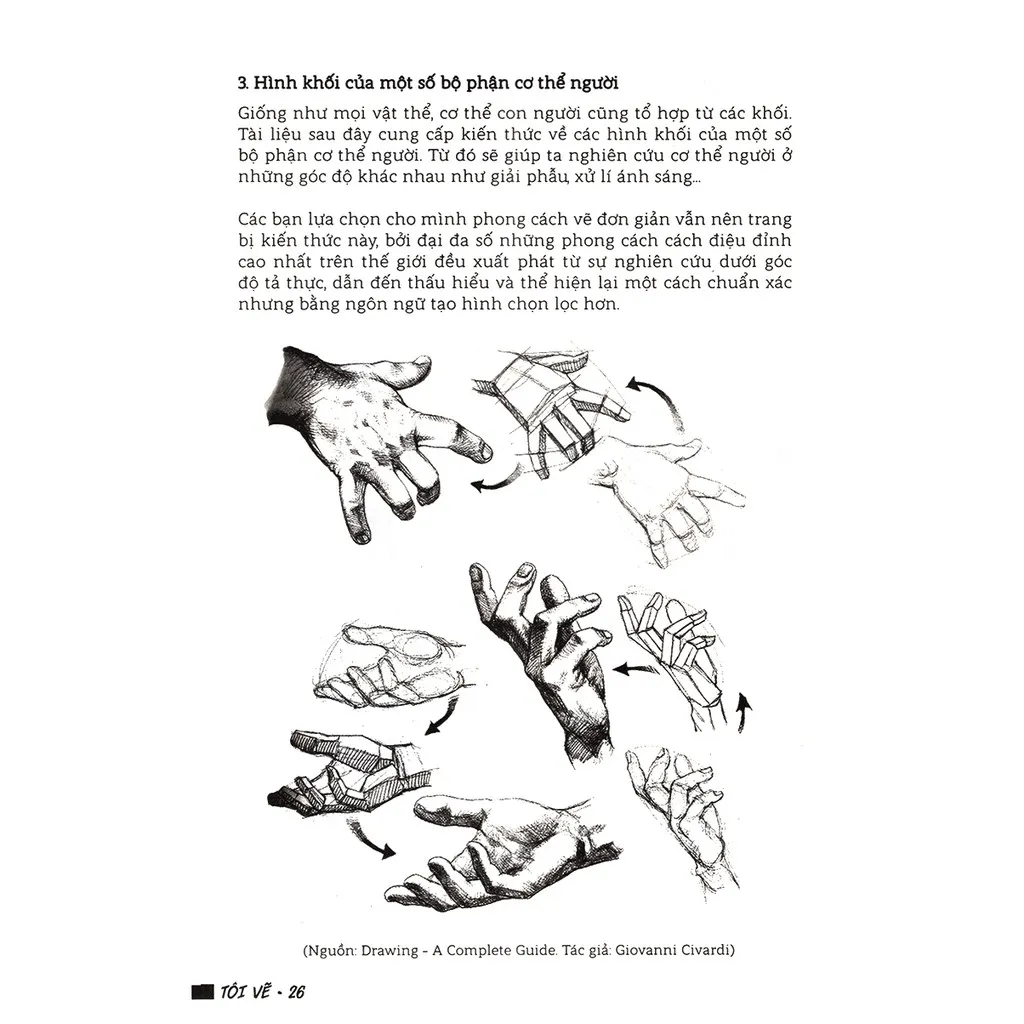 3. Hình khối của một số bộ phận cơ thể người

Giống như mọi vật thể, cơ thể con người cũng tổ hợp từ các khối. Tài liệu sau đây cung cấp kiến thức về các hình khối của một số bộ phận cơ thể người. Từ đó sẽ giúp ta nghiên cứu cơ thể người ở những góc độ khác nhau như giải phẫu, xử lí ánh sáng...

Các bạn lựa chọn cho mình phong cách vẽ đơn giản vẫn nên trang bị kiến thức này, bởi đại đa số những phong cách cách điệu đỉnh cao nhất trên thế giới đều xuất phát từ sự nghiên cứu dưới góc độ tả thực, dẫn đến thấu hiểu và thể hiện lại một cách chuẩn xác nhưng bằng ngôn ngữ tạo hình chọn lọc hơn.

(Nguồn: Drawing - A Complete Guide. Tác giả: Giovanni Civardi)

TÔI VẼ - 26